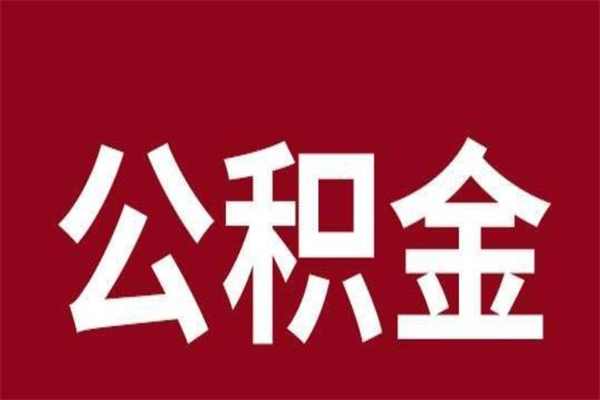 公积金